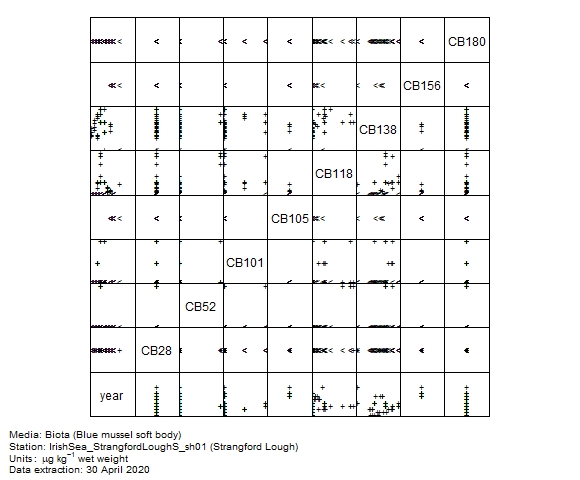 CB180

CB156

CB138

CB118

CB105

CB101

CB52

CB28

year

Media: Biota (Blue mussel soft body)
Station: IrishSea_StrangfordLoughS_sh01 (Strangford Lough)
Units: $\mu g\ kg^{-1}$ wet weight
Data extraction: 30 April 2020